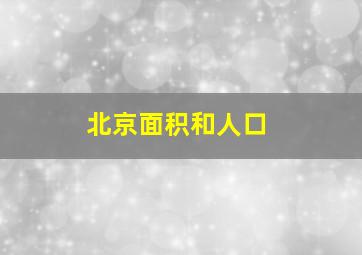 北京面积和人口